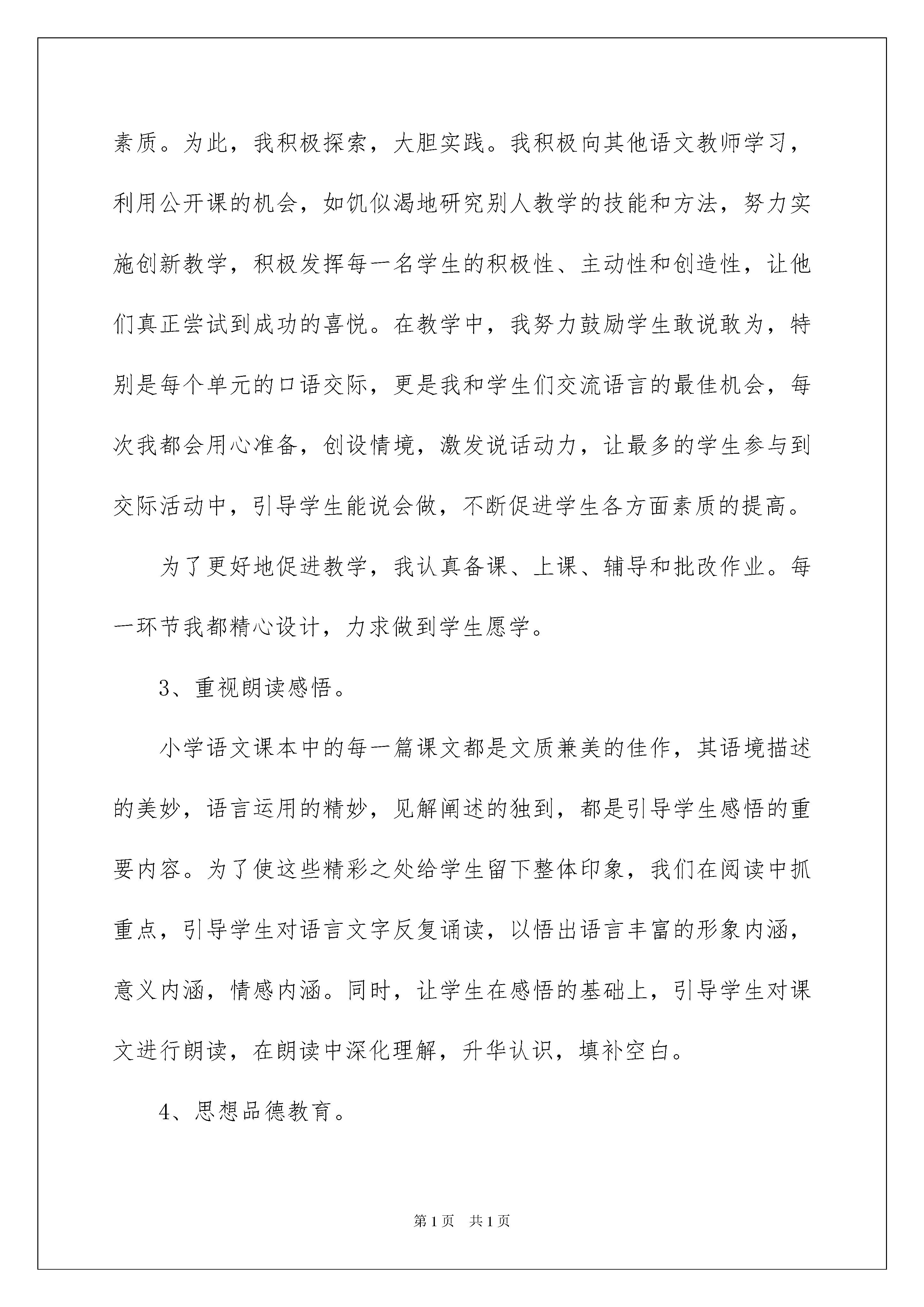 素质。为此，我积极探索，大胆实践。我积极向其他语文教师学习，利用公开课的机会，如饥似渴地研究别人教学的技能和方法，努力实施创新教学，积极发挥每一名学生的积极性、主动性和创造性，让他们真正尝试到成功的喜悦。在教学中，我努力鼓励学生敢说敢为，特别是每个单元的口语交际，更是我和学生们交流语言的最佳机会，每次我都会用心准备，创设情境，激发说话动力，让最多的学生参与到交际活动中，引导学生能说会做，不断促进学生各方面素质的提高。

为了更好地促进教学，我认真备课、上课、辅导和批改作业。每一环节我都精心设计，力求做到学生愿学。

3、重视朗读感悟。

小学语文课本中的每一篇课文都是文质兼美的佳作，其语境描述的美妙，语言运用的精妙，见解阐述的独到，都是引导学生感悟的重要内容。为了使这些精彩之处给学生留下整体印象，我们在阅读中抓重点，引导学生对语言文字反复诵读，以悟出语言丰富的形象内涵，意义内涵，情感内涵。同时，让学生在感悟的基础上，引导学生对课文进行朗读，在朗读中深化理解，升华认识，填补空白。

4、思想品德教育。

第1页 共1页